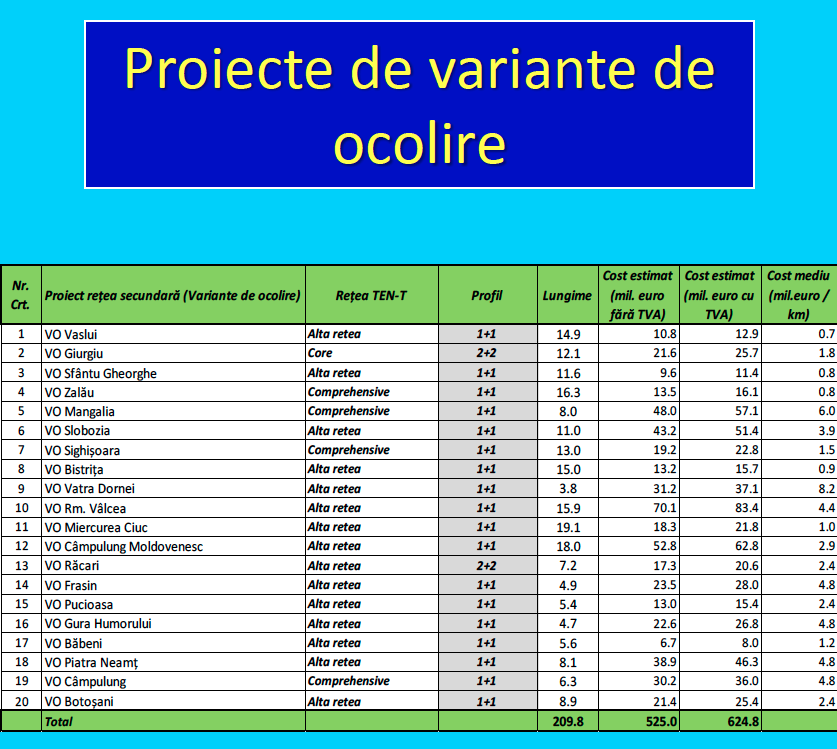 Proiecte de variante de ocolire

| Nr. Crt. | Proiect rețea secundară (Variante de ocolire) | Rețea TEN-T | Profil | Lungime | Cost estimat (mil. euro fără TVA) | Cost estimat (mil. euro cu TVA) | Cost mediu (mil.euro / km) |
|---|---|---|---|---|---|---|---|
| 1 | VO Vaslui | Alta retea | 1+1 | 14.9 | 10.8 | 12.9 | 0.7 |
| 2 | VO Giurgiu | Core | 2+2 | 12.1 | 21.6 | 25.7 | 1.8 |
| 3 | VO Sfântu Gheorghe | Alta retea | 1+1 | 11.6 | 9.6 | 11.4 | 0.8 |
| 4 | VO Zalău | Comprehensive | 1+1 | 16.3 | 13.5 | 16.1 | 0.8 |
| 5 | VO Mangalia | Comprehensive | 1+1 | 8.0 | 48.0 | 57.1 | 6.0 |
| 6 | VO Slobozia | Alta retea | 1+1 | 11.0 | 43.2 | 51.4 | 3.9 |
| 7 | VO Sighișoara | Comprehensive | 1+1 | 13.0 | 19.2 | 22.8 | 1.5 |
| 8 | VO Bistrița | Alta retea | 1+1 | 15.0 | 13.2 | 15.7 | 0.9 |
| 9 | VO Vatra Dornei | Alta retea | 1+1 | 3.8 | 31.2 | 37.1 | 8.2 |
| 10 | VO Rm. Vâlcea | Alta retea | 1+1 | 15.9 | 70.1 | 83.4 | 4.4 |
| 11 | VO Miercurea Ciuc | Alta retea | 1+1 | 19.1 | 18.3 | 21.8 | 1.0 |
| 12 | VO Câmpulung Moldovenesc | Alta retea | 1+1 | 18.0 | 52.8 | 62.8 | 2.9 |
| 13 | VO Răcari | Alta retea | 2+2 | 7.2 | 17.3 | 20.6 | 2.4 |
| 14 | VO Frasin | Alta retea | 1+1 | 4.9 | 23.5 | 28.0 | 4.8 |
| 15 | VO Pucioasa | Alta retea | 1+1 | 5.4 | 13.0 | 15.4 | 2.4 |
| 16 | VO Gura Humorului | Alta retea | 1+1 | 4.7 | 22.6 | 26.8 | 4.8 |
| 17 | VO Băbeni | Alta retea | 1+1 | 5.6 | 6.7 | 8.0 | 1.2 |
| 18 | VO Piatra Neamț | Alta retea | 1+1 | 8.1 | 38.9 | 46.3 | 4.8 |
| 19 | VO Câmpulung | Comprehensive | 1+1 | 6.3 | 30.2 | 36.0 | 4.8 |
| 20 | VO Botoșani | Alta retea | 1+1 | 8.9 | 21.4 | 25.4 | 2.4 |
| | Total | | | 209.8 | 525.0 | 624.8 | |